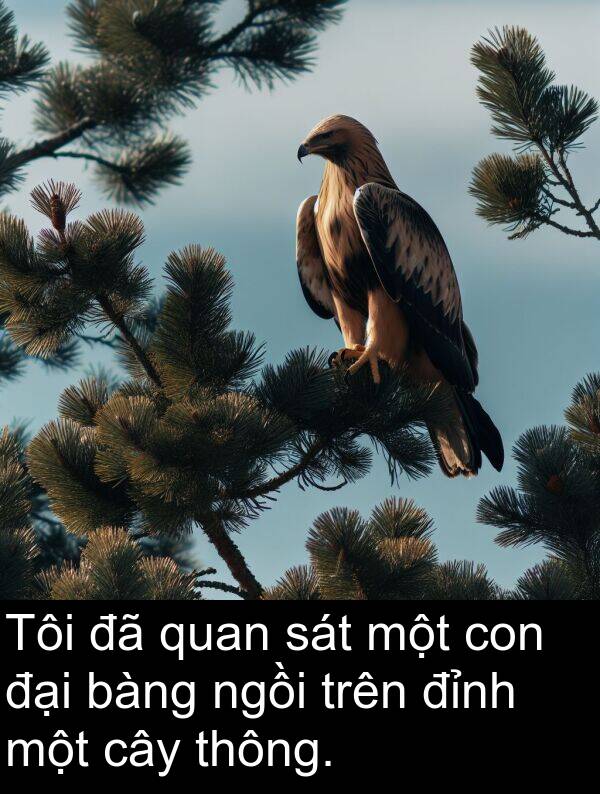 Tôi đã quan sát một con đại bàng ngồi trên đỉnh một cây thông.